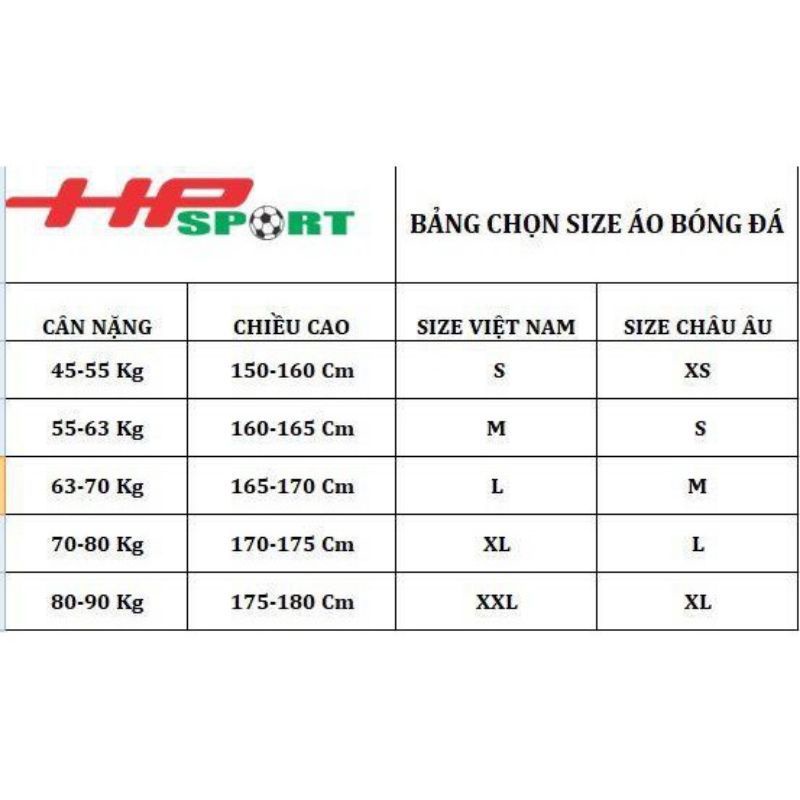 HP SPORT

BẢNG CHỌN SIZE ÁO BÓNG ĐÁ

| CÂN NẶNG | CHIỀU CAO | SIZE VIỆT NAM | SIZE CHÂU ÂU |
|---|---|---|---|
| 45-55 Kg | 150-160 Cm | S | XS |
| 55-63 Kg | 160-165 Cm | M | S |
| 63-70 Kg | 165-170 Cm | L | M |
| 70-80 Kg | 170-175 Cm | XL | L |
| 80-90 Kg | 175-180 Cm | XXL | XL |